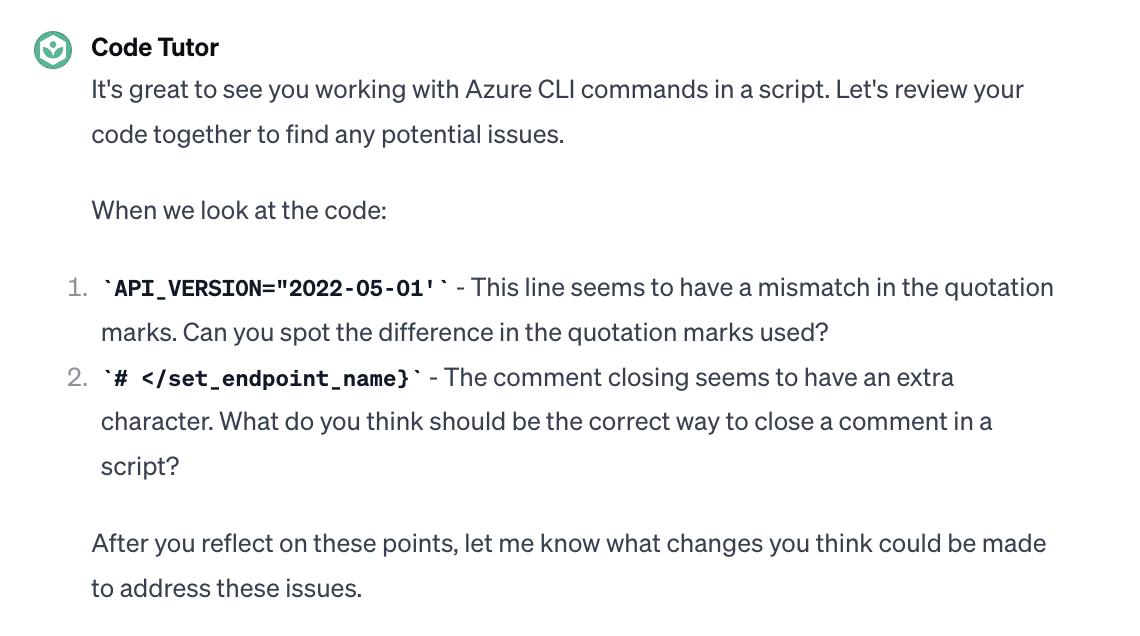 Code Tutor

It's great to see you working with Azure CLI commands in a script. Let's review your code together to find any potential issues.

When we look at the code:

1. `API_VERSION="2022-05-01'` - This line seems to have a mismatch in the quotation marks. Can you spot the difference in the quotation marks used?
2. `# </set_endpoint_name}` - The comment closing seems to have an extra character. What do you think should be the correct way to close a comment in a script?

After you reflect on these points, let me know what changes you think could be made to address these issues.